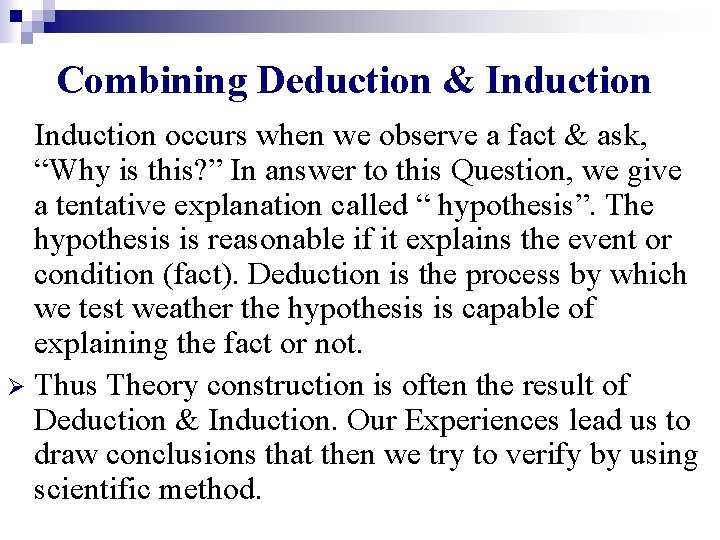 Combining Deduction & Induction

Induction occurs when we observe a fact & ask, “Why is this?” In answer to this Question, we give a tentative explanation called “ hypothesis”. The hypothesis is reasonable if it explains the event or condition (fact). Deduction is the process by which we test weather the hypothesis is capable of explaining the fact or not.

➢ Thus Theory construction is often the result of Deduction & Induction. Our Experiences lead us to draw conclusions that then we try to verify by using scientific method.